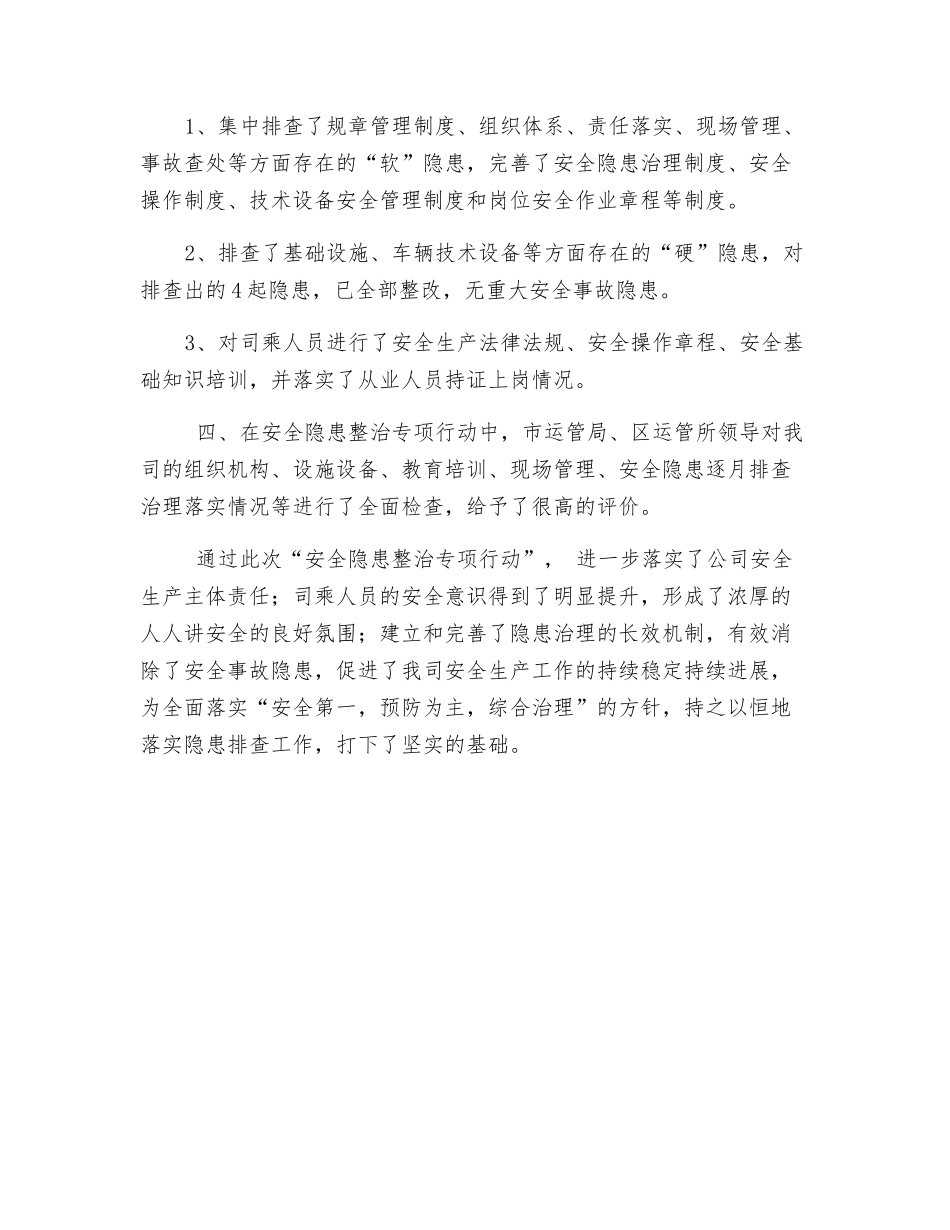 1、集中排查了规章管理制度、组织体系、责任落实、现场管理、事故查处等方面存在的“软”隐患，完善了安全隐患治理制度、安全操作制度、技术设备安全管理制度和岗位安全作业章程等制度。

2、排查了基础设施、车辆技术设备等方面存在的“硬”隐患，对排查出的4起隐患，已全部整改，无重大安全事故隐患。

3、对司乘人员进行了安全生产法律法规、安全操作章程、安全基础知识培训，并落实了从业人员持证上岗情况。

四、在安全隐患整治专项行动中，市运管局、区运管所领导对我司的组织机构、设施设备、教育培训、现场管理、安全隐患逐月排查治理落实情况等进行了全面检查，给予了很高的评价。

通过此次“安全隐患整治专项行动”， 进一步落实了公司安全生产主体责任；司乘人员的安全意识得到了明显提升，形成了浓厚的人人讲安全的良好氛围；建立和完善了隐患治理的长效机制，有效消除了安全事故隐患，促进了我司安全生产工作的持续稳定持续进展，为全面落实“安全第一，预防为主，综合治理”的方针，持之以恒地落实隐患排查工作，打下了坚实的基础。